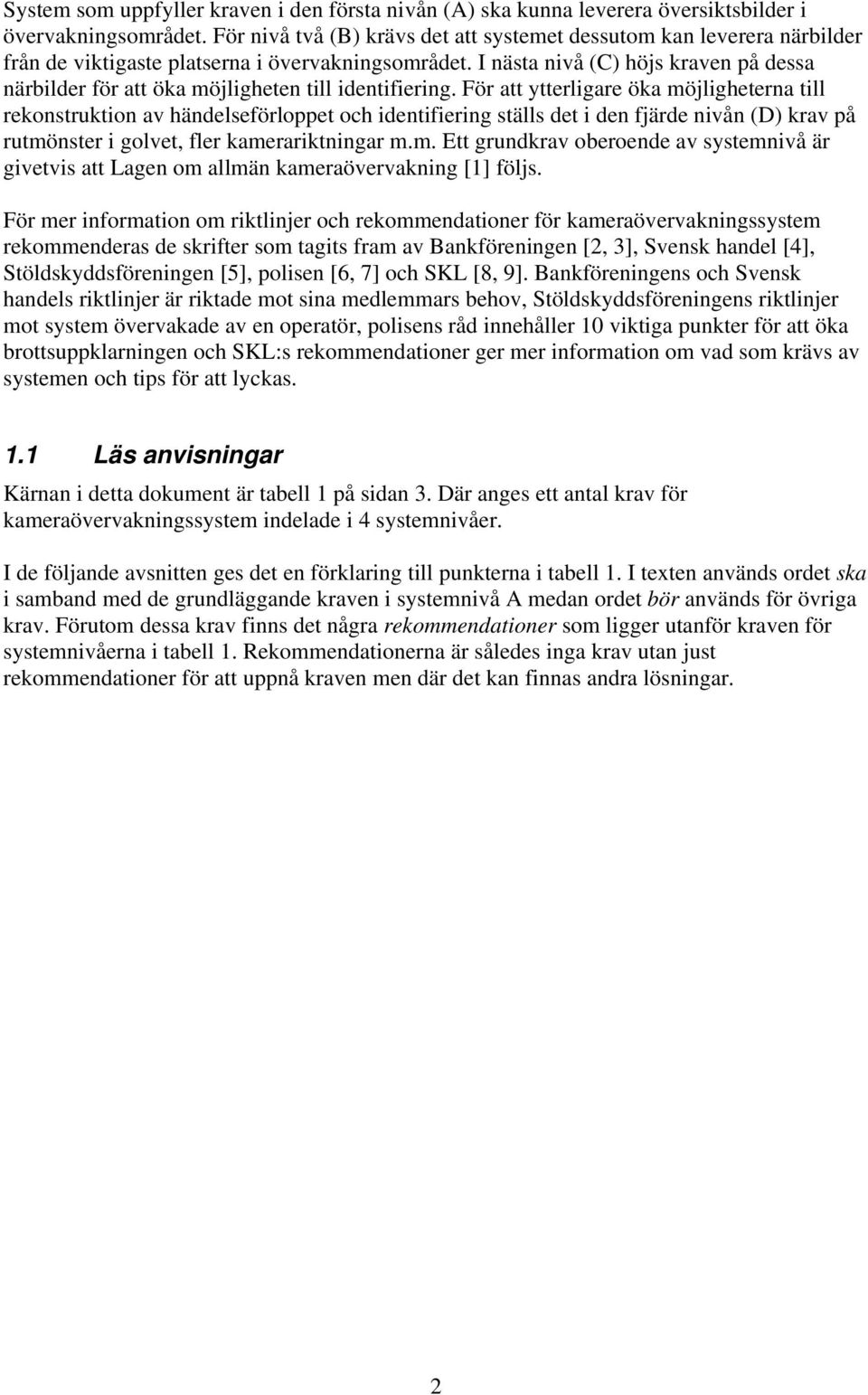 System som uppfyller kraven i den första nivån (A) ska kunna leverera översiktsbilder i övervakningsområdet. För nivå två (B) krävs det att systemet dessutom kan leverera närbilder från de viktigaste platserna i övervakningsområdet. I nästa nivå (C) höjs kraven på dessa närbilder för att öka möjligheten till identifiering. För att ytterligare öka möjligheterna till rekonstruktion av händelseförloppet och identifiering ställs det i den fjärde nivån (D) krav på rutmönster i golvet, fler kamerariktningar m.m. Ett grundkrav oberoende av systemnivå är givetvis att Lagen om allmän kameraövervakning [1] följs.

För mer information om riktlinjer och rekommendationer för kameraövervakningssystem rekommenderas de skrifter som tagits fram av Bankföreningen [2, 3], Svensk handel [4], Stöldskyddsföreningen [5], polisen [6, 7] och SKL [8, 9]. Bankföreningens och Svensk handels riktlinjer är riktade mot sina medlemmars behov, Stöldskyddsföreningens riktlinjer mot system övervakade av en operatör, polisens råd innehåller 10 viktiga punkter för att öka brottsuppklarningen och SKL:s rekommendationer ger mer information om vad som krävs av systemen och tips för att lyckas.

1.1 Läs anvisningar

Kärnan i detta dokument är tabell 1 på sidan 3. Där anges ett antal krav för kameraövervakningssystem indelade i 4 systemnivåer.

I de följande avsnitten ges det en förklaring till punkterna i tabell 1. I texten används ordet ska i samband med de grundläggande kraven i systemnivå A medan ordet bör används för övriga krav. Förutom dessa krav finns det några rekommendationer som ligger utanför kraven för systemnivåerna i tabell 1. Rekommendationerna är således inga krav utan just rekommendationer för att uppnå kraven men där det kan finnas andra lösningar.

2